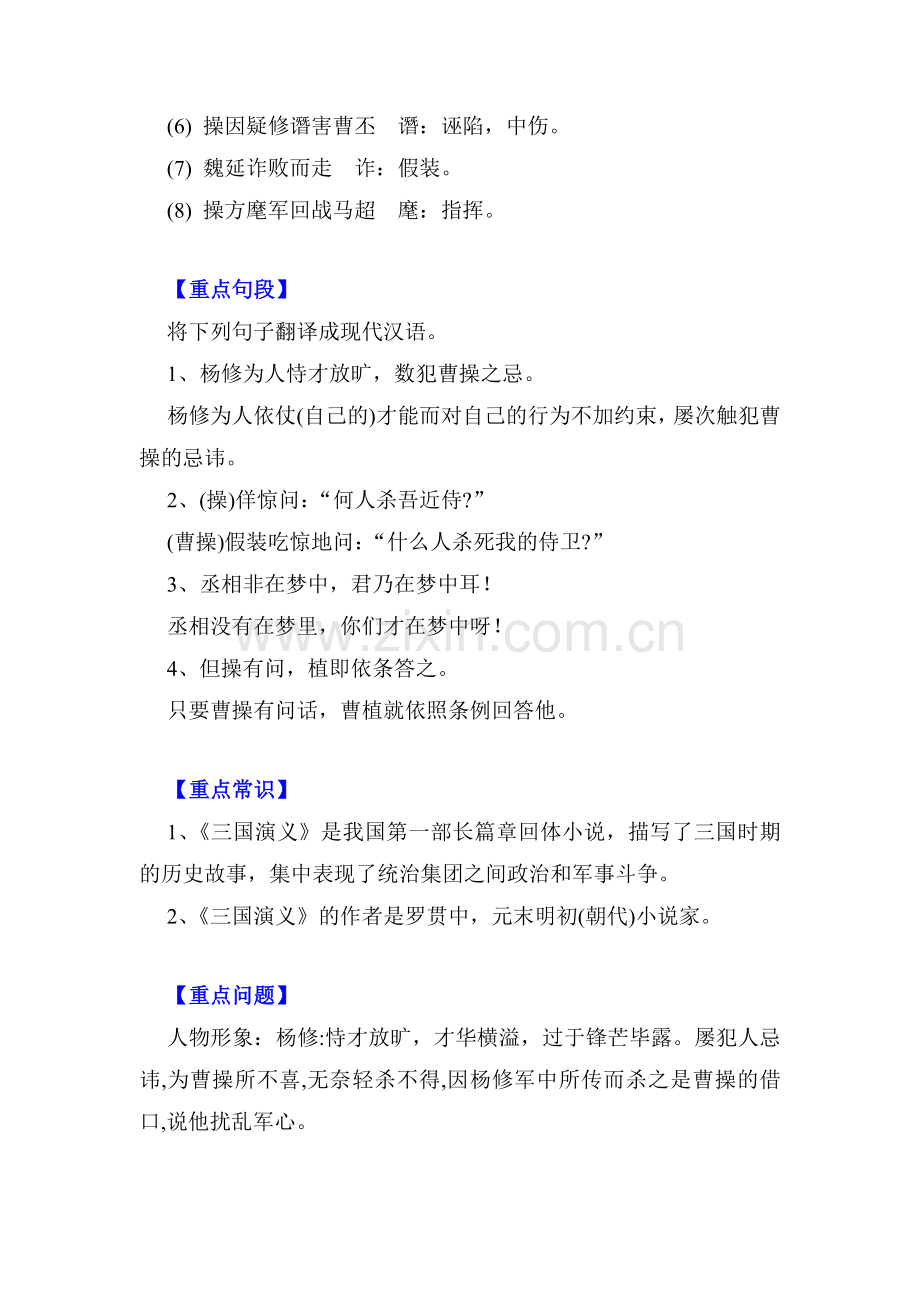 (6) 操因疑修谮害曹丕 谮：诬陷，中伤。
(7) 魏延诈败而走 诈：假装。
(8) 操方麾军回战马超 麾：指挥。

【重点句段】

将下列句子翻译成现代汉语。

1、杨修为人恃才放旷，数犯曹操之忌。

杨修为人依仗(自己的)才能而对自己的行为不加约束，屡次触犯曹操的忌讳。

2、(操)佯惊问：“何人杀吾近侍?”

(曹操)假装吃惊地问：“什么人杀死我的侍卫?”

3、丞相非在梦中，君乃在梦中耳！

丞相没有在梦里，你们才在梦中呀！

4、但操有问，植即依条答之。

只要曹操有问话，曹植就依照条例回答他。

【重点常识】

1、《三国演义》是我国第一部长篇章回体小说，描写了三国时期的历史故事，集中表现了统治集团之间政治和军事斗争。

2、《三国演义》的作者是罗贯中，元末明初(朝代)小说家。

【重点问题】

人物形象：杨修:恃才放旷，才华横溢，过于锋芒毕露。屡犯人忌讳,为曹操所不喜,无奈轻杀不得,因杨修军中所传而杀之是曹操的借口,说他扰乱军心。

www.zixin.com.cn